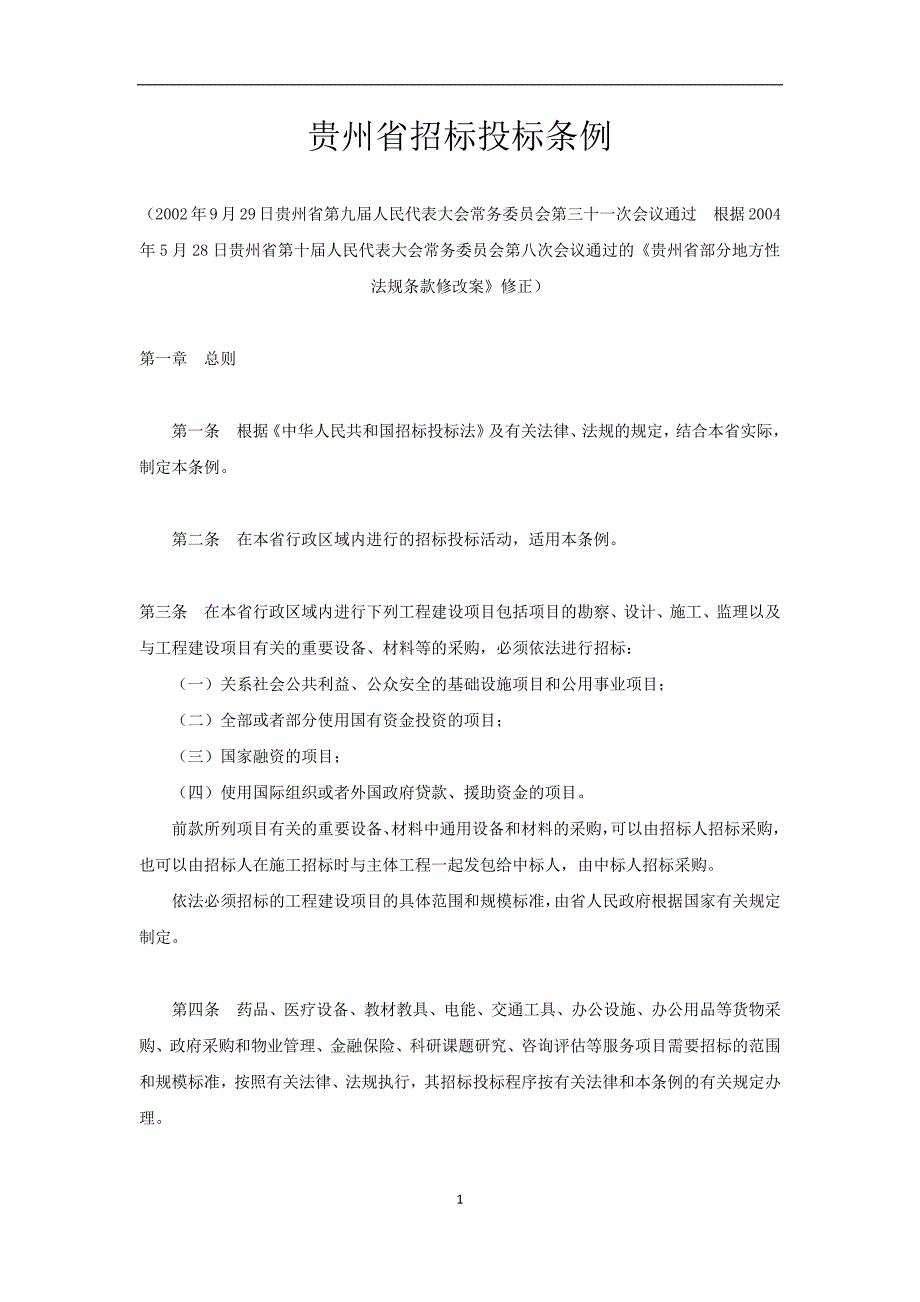 贵州省招标投标条例

（2002年9月29日贵州省第九届人民代表大会常务委员会第三十一次会议通过　根据2004年5月28日贵州省第十届人民代表大会常务委员会第八次会议通过的《贵州省部分地方性法规条款修改案》修正）

第一章　总则

第一条　根据《中华人民共和国招标投标法》及有关法律、法规的规定，结合本省实际，制定本条例。

第二条　在本省行政区域内进行的招标投标活动，适用本条例。

第三条　在本省行政区域内进行下列工程建设项目包括项目的勘察、设计、施工、监理以及与工程建设项目有关的重要设备、材料等的采购，必须依法进行招标：

（一）关系社会公共利益、公众安全的基础设施项目和公用事业项目；

（二）全部或者部分使用国有资金投资的项目；

（三）国家融资的项目；

（四）使用国际组织或者外国政府贷款、援助资金的项目。

前款所列项目有关的重要设备、材料中通用设备和材料的采购，可以由招标人招标采购，也可以由招标人在施工招标时与主体工程一起发包给中标人，由中标人招标采购。

依法必须招标的工程建设项目的具体范围和规模标准，由省人民政府根据国家有关规定制定。

第四条　药品、医疗设备、教材教具、电能、交通工具、办公设施、办公用品等货物采购、政府采购和物业管理、金融保险、科研课题研究、咨询评估等服务项目需要招标的范围和规模标准，按照有关法律、法规执行，其招标投标程序按有关法律和本条例的有关规定办理。

1